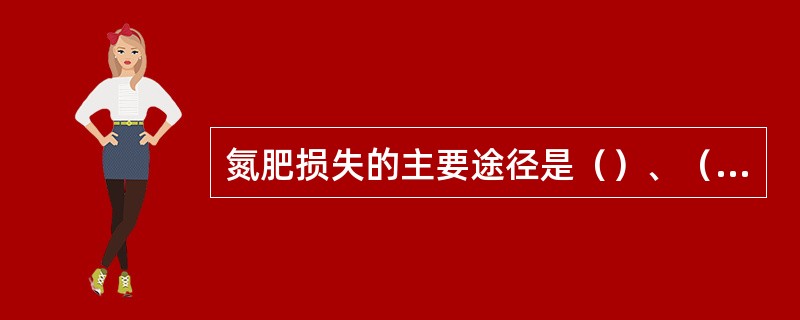 氮肥损失的主要途径是（）、（...